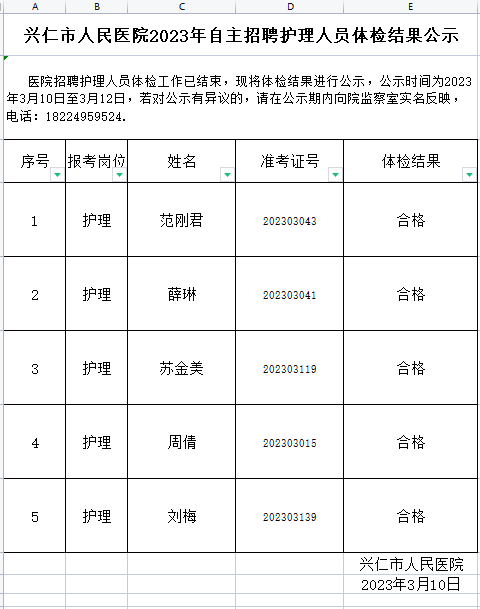 A B C D E

兴仁市人民医院2023年自主招聘护理人员体检结果公示

医院招聘护理人员体检工作已结束，现将体检结果进行公示，公示时间为2023年3月10日至3月12日，若对公示有异议的，请在公示期内向院监察室实名反映，电话：18224959524.

| 序号 | 报考岗位 | 姓名 | 准考证号 | 体检结果 |
|---|---|---|---|---|
| 1 | 护理 | 范刚君 | 202303043 | 合格 |
| 2 | 护理 | 薛琳 | 202303041 | 合格 |
| 3 | 护理 | 苏金美 | 202303119 | 合格 |
| 4 | 护理 | 周倩 | 202303015 | 合格 |
| 5 | 护理 | 刘梅 | 202303139 | 合格 |

兴仁市人民医院
2023年3月10日